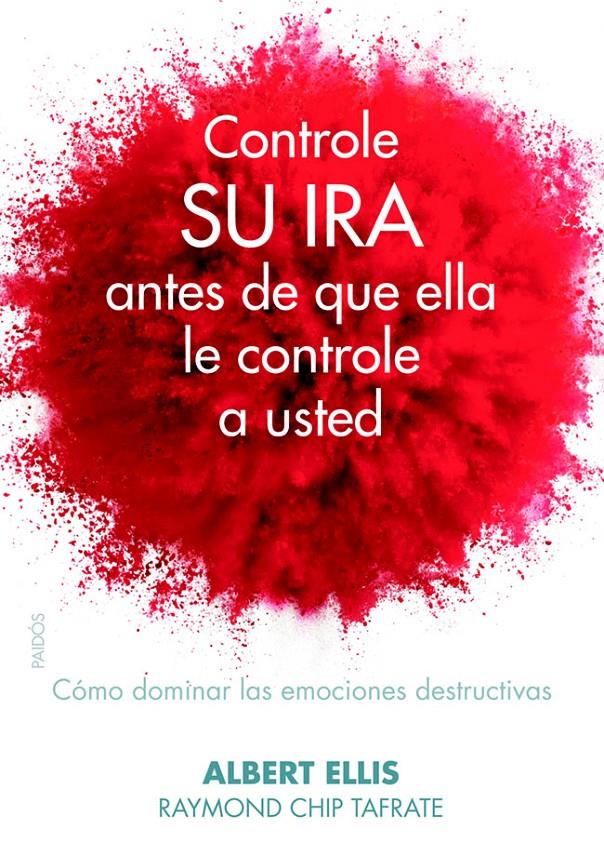 Controle
SU IRA
antes de que ella
le controle
a usted

PAIDÓS

Cómo dominar las emociones destructivas

ALBERT ELLIS
RAYMOND CHIP TAFRATE